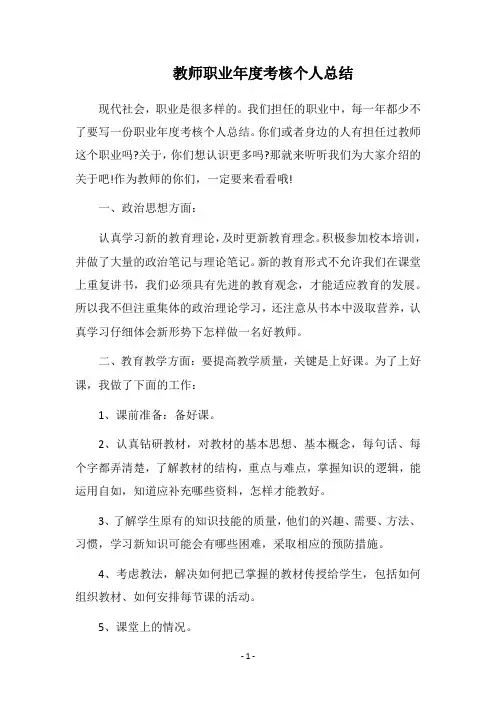 教师职业年度考核个人总结

现代社会，职业是很多样的。我们担任的职业中，每一年都少不了要写一份职业年度考核个人总结。你们或者身边的人有担任过教师这个职业吗?关于，你们想认识更多吗?那就来听听我们为大家介绍的关于吧!作为教师的你们，一定要来看看哦!

一、政治思想方面：

认真学习新的教育理论，及时更新教育理念。积极参加校本培训，并做了大量的政治笔记与理论笔记。新的教育形式不允许我们在课堂上重复讲书，我们必须具有先进的教育观念，才能适应教育的发展。所以我不但注重集体的政治理论学习，还注意从书本中汲取营养，认真学习仔细体会新形势下怎样做一名好教师。

二、教育教学方面：要提高教学质量，关键是上好课。为了上好课，我做了下面的工作：

1、课前准备：备好课。

2、认真钻研教材，对教材的基本思想、基本概念，每句话、每个字都弄清楚，了解教材的结构，重点与难点，掌握知识的逻辑，能运用自如，知道应补充哪些资料，怎样才能教好。

3、了解学生原有的知识技能的质量，他们的兴趣、需要、方法、习惯，学习新知识可能会有哪些困难，采取相应的预防措施。

4、考虑教法，解决如何把已掌握的教材传授给学生，包括如何组织教材、如何安排每节课的活动。

5、课堂上的情况。

- 1 -